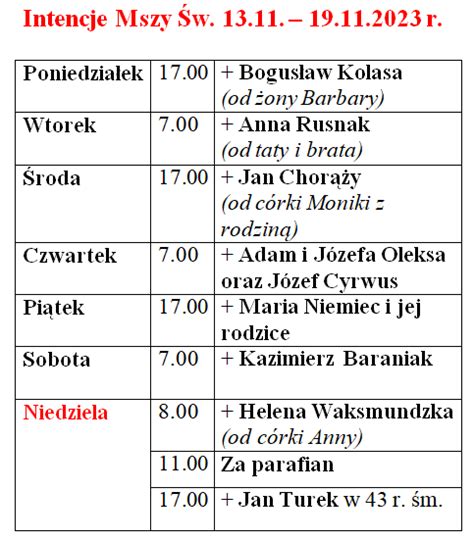 Intencje Mszy Św. 13.11. – 19.11.2023 r.

| | | |
|---|---|---|
| Poniedzialek | 17.00 | + Bogusław Kolasa (od żony Barbary) |
| Wtorek | 7.00 | + Anna Rusnak (od taty i brata) |
| Środa | 17.00 | + Jan Chorąży (od córki Moniki z rodziną) |
| Czwartek | 7.00 | + Adam i Józefa Oleksa oraz Józef Cyrwus |
| Piątek | 17.00 | + Maria Niemiec i jej rodzice |
| Sobota | 7.00 | + Kazimierz Baraniak |
| Niedziela | 8.00 | + Helena Waksmundzka (od córki Anny) |
| | 11.00 | Za parafian |
| | 17.00 | + Jan Turek w 43 r. śm. |